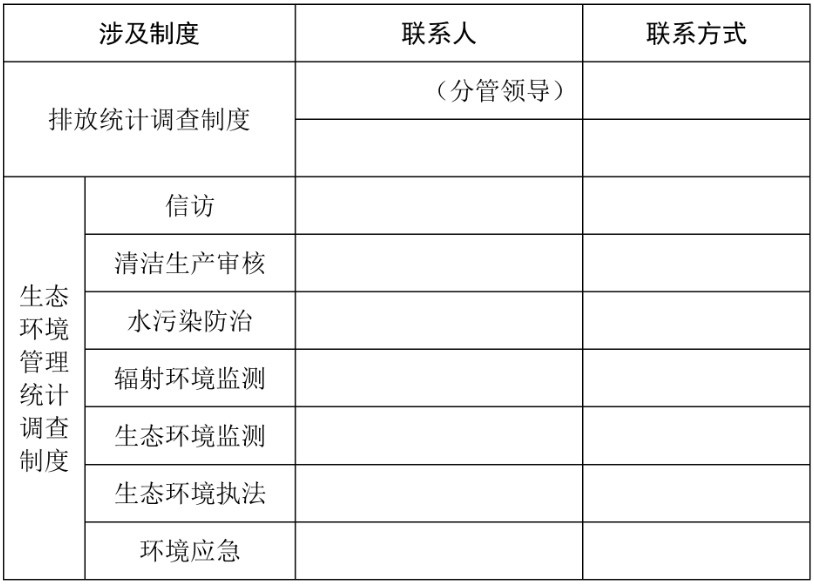 | 涉及制度 | | 联系人 | 联系方式 |
|---|---|---|---|
| 排放统计调查制度 | | （分管领导） | |
| | | | |
| 生态环境管理统计调查制度 | 信访 | | |
| | 清洁生产审核 | | |
| | 水污染防治 | | |
| | 辐射环境监测 | | |
| | 生态环境监测 | | |
| | 生态环境执法 | | |
| | 环境应急 | | |